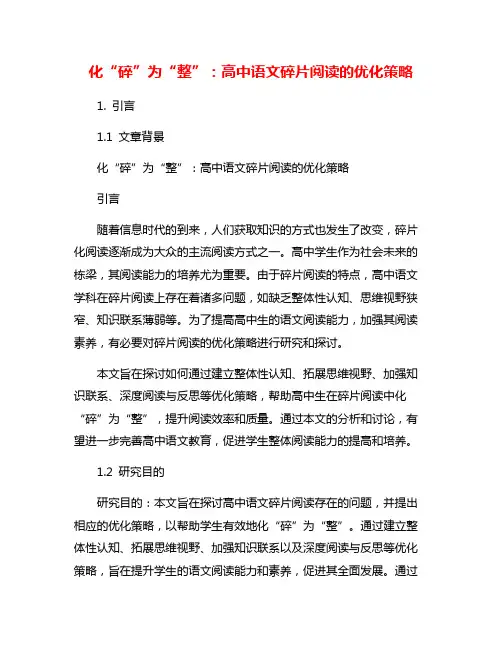 化“碎”为“整”：高中语文碎片阅读的优化策略

1. 引言

1.1 文章背景

化“碎”为“整”：高中语文碎片阅读的优化策略

引言

随着信息时代的到来，人们获取知识的方式也发生了改变，碎片化阅读逐渐成为大众的主流阅读方式之一。高中学生作为社会未来的栋梁，其阅读能力的培养尤为重要。由于碎片阅读的特点，高中语文学科在碎片阅读上存在着诸多问题，如缺乏整体性认知、思维视野狭窄、知识联系薄弱等。为了提高高中生的语文阅读能力，加强其阅读素养，有必要对碎片阅读的优化策略进行研究和探讨。

本文旨在探讨如何通过建立整体性认知、拓展思维视野、加强知识联系、深度阅读与反思等优化策略，帮助高中生在碎片阅读中化“碎”为“整”，提升阅读效率和质量。通过本文的分析和讨论，有望进一步完善高中语文教育，促进学生整体阅读能力的提高和培养。

1.2 研究目的

研究目的：本文旨在探讨高中语文碎片阅读存在的问题，并提出相应的优化策略，以帮助学生有效地化“碎”为“整”。通过建立整体性认知、拓展思维视野、加强知识联系以及深度阅读与反思等优化策略，旨在提升学生的语文阅读能力和素养，促进其全面发展。通过